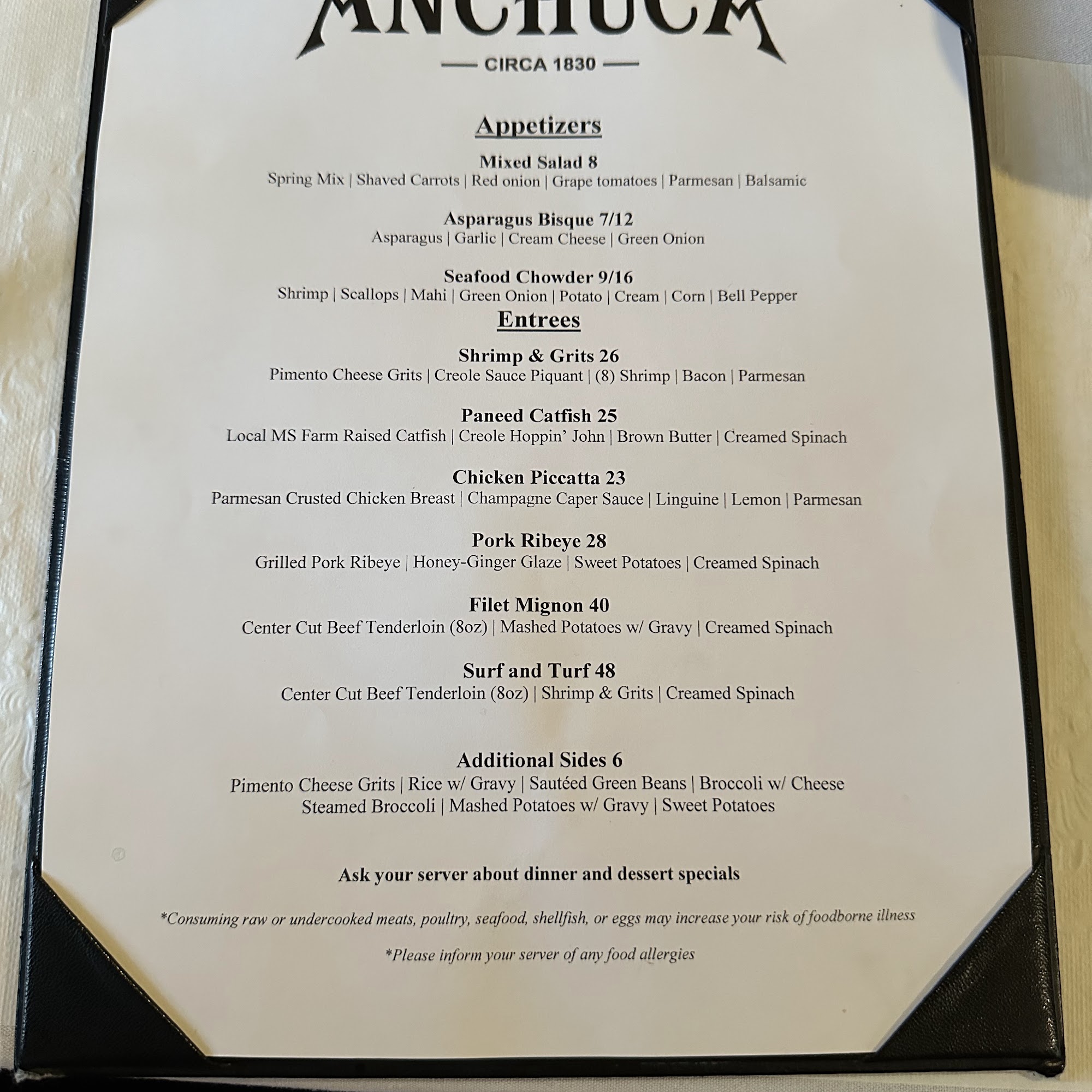 ANCHUCA

CIRCA 1830

Appetizers

Mixed Salad 8
Spring Mix | Shaved Carrots | Red onion | Grape tomatoes | Parmesan | Balsamic

Asparagus Bisque 7/12
Asparagus | Garlic | Cream Cheese | Green Onion

Seafood Chowder 9/16
Shrimp | Scallops | Mahi | Green Onion | Potato | Cream | Corn | Bell Pepper

Entrees

Shrimp & Grits 26
Pimento Cheese Grits | Creole Sauce Piquant | (8) Shrimp | Bacon | Parmesan

Paneed Catfish 25
Local MS Farm Raised Catfish | Creole Hoppin' John | Brown Butter | Creamed Spinach

Chicken Piccatta 23
Parmesan Crusted Chicken Breast | Champagne Caper Sauce | Linguine | Lemon | Parmesan

Pork Ribeye 28
Grilled Pork Ribeye | Honey-Ginger Glaze | Sweet Potatoes | Creamed Spinach

Filet Mignon 40
Center Cut Beef Tenderloin (8oz) | Mashed Potatoes w/ Gravy | Creamed Spinach

Surf and Turf 48
Center Cut Beef Tenderloin (8oz) | Shrimp & Grits | Creamed Spinach

Additional Sides 6
Pimento Cheese Grits | Rice w/ Gravy | Sautéed Green Beans | Broccoli w/ Cheese
Steamed Broccoli | Mashed Potatoes w/ Gravy | Sweet Potatoes

Ask your server about dinner and dessert specials

*Consuming raw or undercooked meats, poultry, seafood, shellfish, or eggs may increase your risk of foodborne illness

*Please inform your server of any food allergies